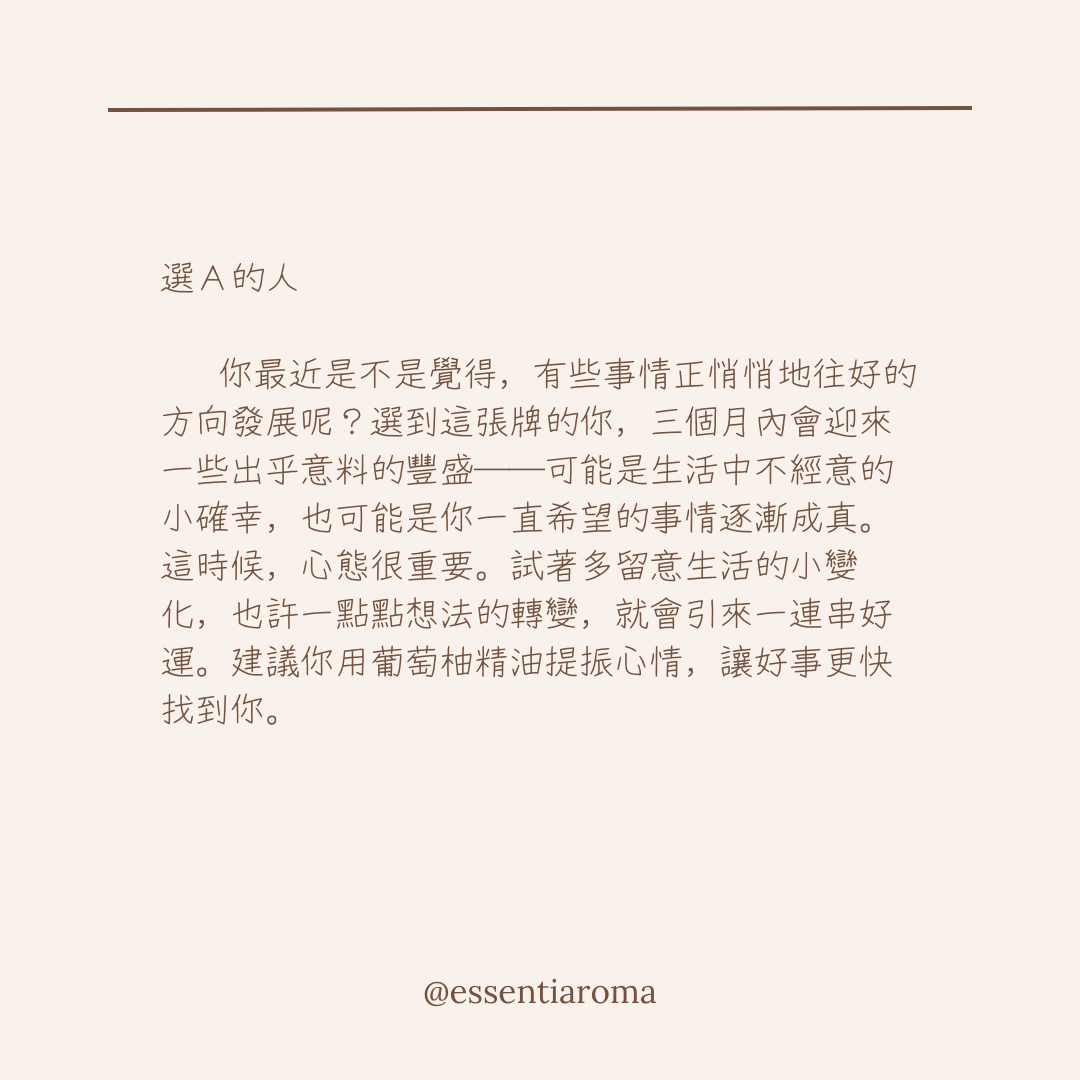 選A的人

你最近是不是覺得，有些事情正悄悄地往好的方向發展呢？選到這張牌的你，三個月內會迎來一些出乎意料的豐盛——可能是生活中不經意的小確幸，也可能是你一直希望的事情逐漸成真。這時候，心態很重要。試著多留意生活的小變化，也許一點點想法的轉變，就會引來一連串好運。建議你用葡萄柚精油提振心情，讓好事更快找到你。

@essentiaroma